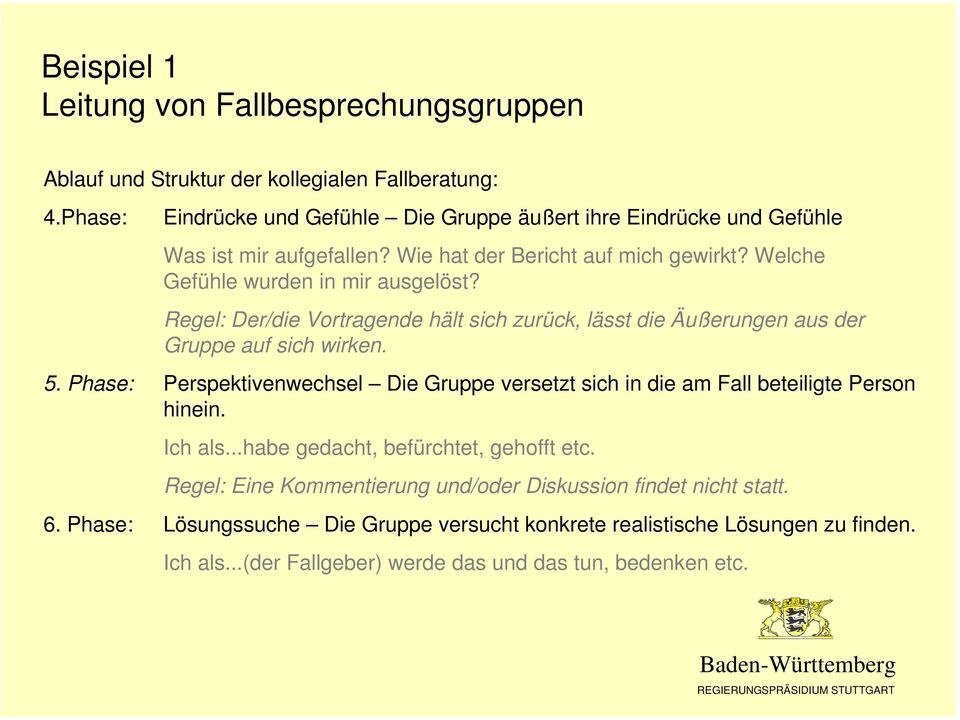 Beispiel 1
Leitung von Fallbesprechungsgruppen

Ablauf und Struktur der kollegialen Fallberatung:

4.Phase: Eindrücke und Gefühle – Die Gruppe äußert ihre Eindrücke und Gefühle

Was ist mir aufgefallen? Wie hat der Bericht auf mich gewirkt? Welche Gefühle wurden in mir ausgelöst?

Regel: Der/die Vortragende hält sich zurück, lässt die Äußerungen aus der Gruppe auf sich wirken.

5. Phase: Perspektivenwechsel – Die Gruppe versetzt sich in die am Fall beteiligte Person hinein.

Ich als...habe gedacht, befürchtet, gehofft etc.

Regel: Eine Kommentierung und/oder Diskussion findet nicht statt.

6. Phase: Lösungssuche – Die Gruppe versucht konkrete realistische Lösungen zu finden.

Ich als...(der Fallgeber) werde das und das tun, bedenken etc.

Baden-Württemberg
REGIERUNGSPRÄSIDIUM STUTTGART